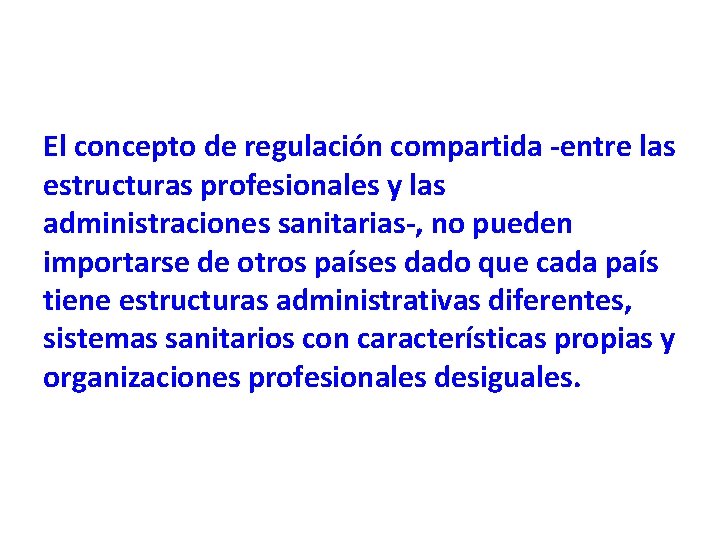 El concepto de regulación compartida -entre las estructuras profesionales y las administraciones sanitarias-, no pueden importarse de otros países dado que cada país tiene estructuras administrativas diferentes, sistemas sanitarios con características propias y organizaciones profesionales desiguales.